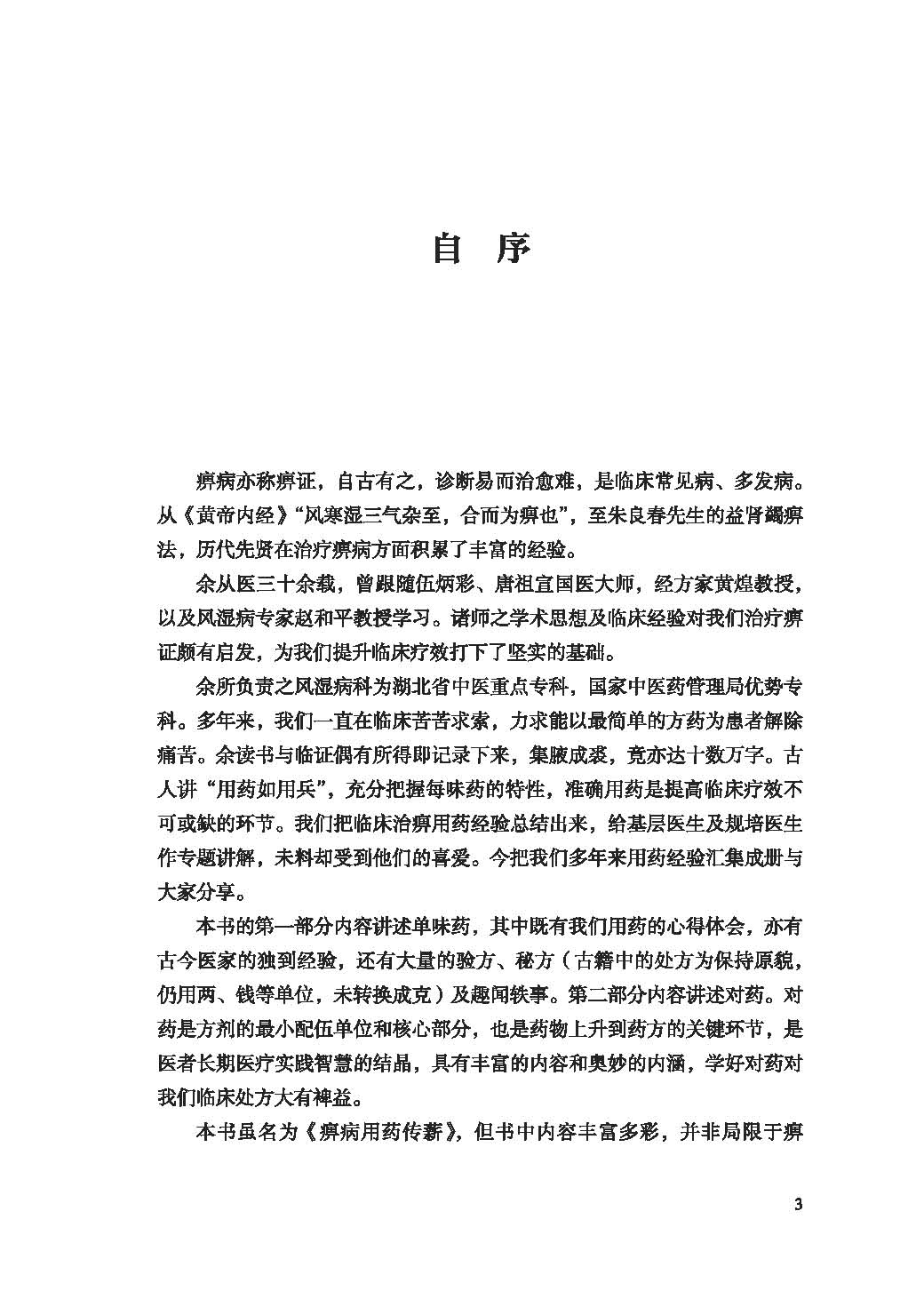 自 序

痹病亦称痹证，自古有之，诊断易而治愈难，是临床常见病、多发病。从《黄帝内经》“风寒湿三气杂至，合而为痹也”，至朱良春先生的益肾蠲痹法，历代先贤在治疗痹病方面积累了丰富的经验。

余从医三十余载，曾跟随伍炳彩、唐祖宣国医大师，经方家黄煌教授，以及风湿病专家赵和平教授学习。诸师之学术思想及临床经验对我们治疗痹证颇有启发，为我们提升临床疗效打下了坚实的基础。

余所负责之风湿病科为湖北省中医重点专科，国家中医药管理局优势专科。多年来，我们一直在临床苦苦求索，力求能以最简单的方药为患者解除痛苦。余读书与临证偶有所得即记录下来，集腋成裘，竟亦达十数万字。古人讲“用药如用兵”，充分把握每味药的特性，准确用药是提高临床疗效不可或缺的环节。我们把临床治痹用药经验总结出来，给基层医生及规培医生作专题讲解，未料却受到他们的喜爱。今把我们多年来用药经验汇集成册与大家分享。

本书的第一部分内容讲述单味药，其中既有我们用药的心得体会，亦有古今医家的独到经验，还有大量的验方、秘方（古籍中的处方为保持原貌，仍用两、钱等单位，未转换成克）及趣闻轶事。第二部分内容讲述对药。对药是方剂的最小配伍单位和核心部分，也是药物上升到药方的关键环节，是医者长期医疗实践智慧的结晶，具有丰富的内容和奥妙的内涵，学好对药对我们临床处方大有裨益。

本书虽名为《痹病用药传薪》，但书中内容丰富多彩，并非局限于痹

3